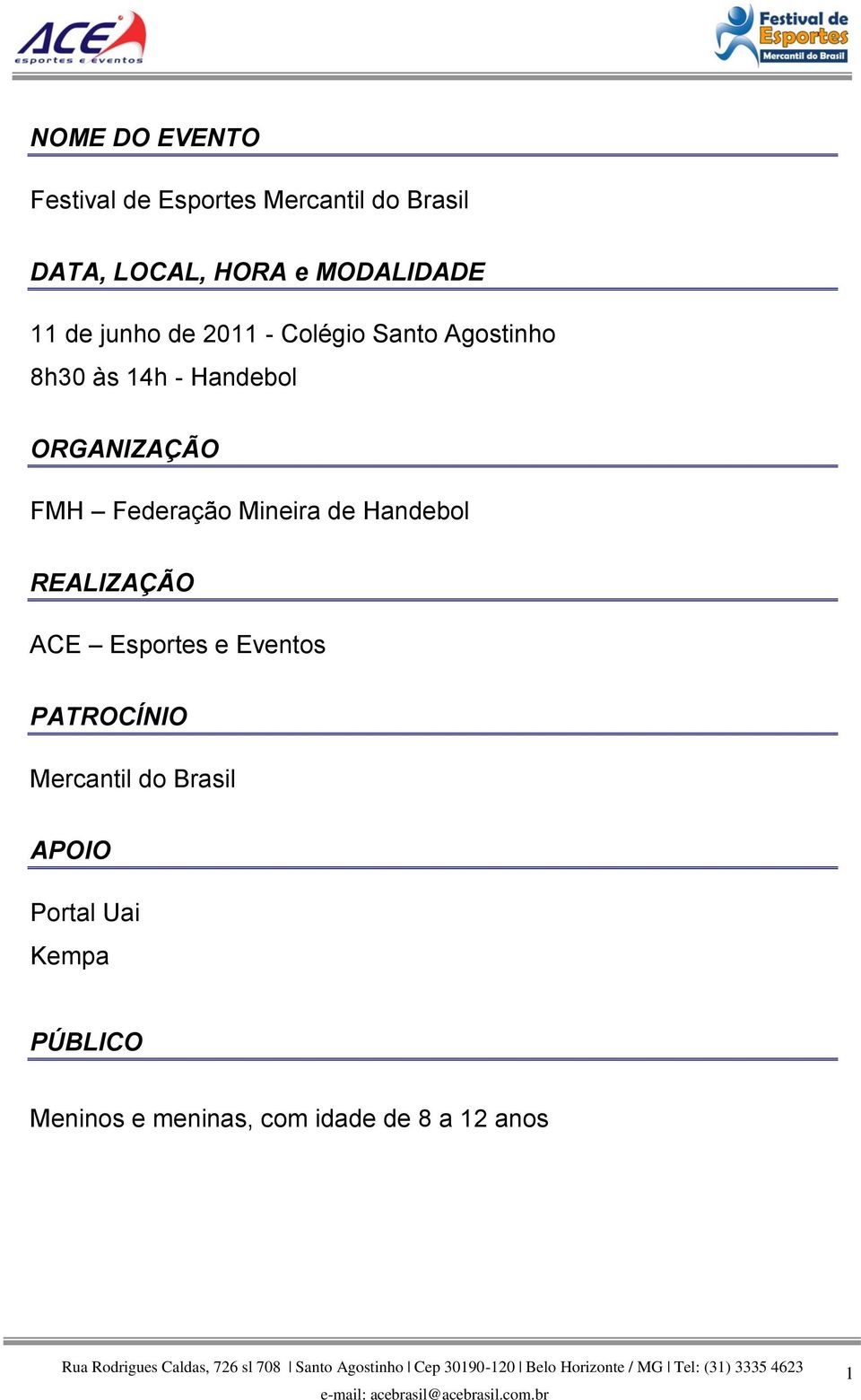 ACE esportes e eventos

Festival de Esportes Mercantil do Brasil

NOME DO EVENTO

Festival de Esportes Mercantil do Brasil

DATA, LOCAL, HORA e MODALIDADE

11 de junho de 2011 - Colégio Santo Agostinho
8h30 às 14h - Handebol

ORGANIZAÇÃO

FMH – Federação Mineira de Handebol

REALIZAÇÃO

ACE – Esportes e Eventos

PATROCÍNIO

Mercantil do Brasil

APOIO

Portal Uai
Kempa

PÚBLICO

Meninos e meninas, com idade de 8 a 12 anos

Rua Rodrigues Caldas, 726 sl 708 | Santo Agostinho | Cep 30190-120 | Belo Horizonte / MG | Tel: (31) 3335 4623
e-mail: acebrasil@acebrasil.com.br

1